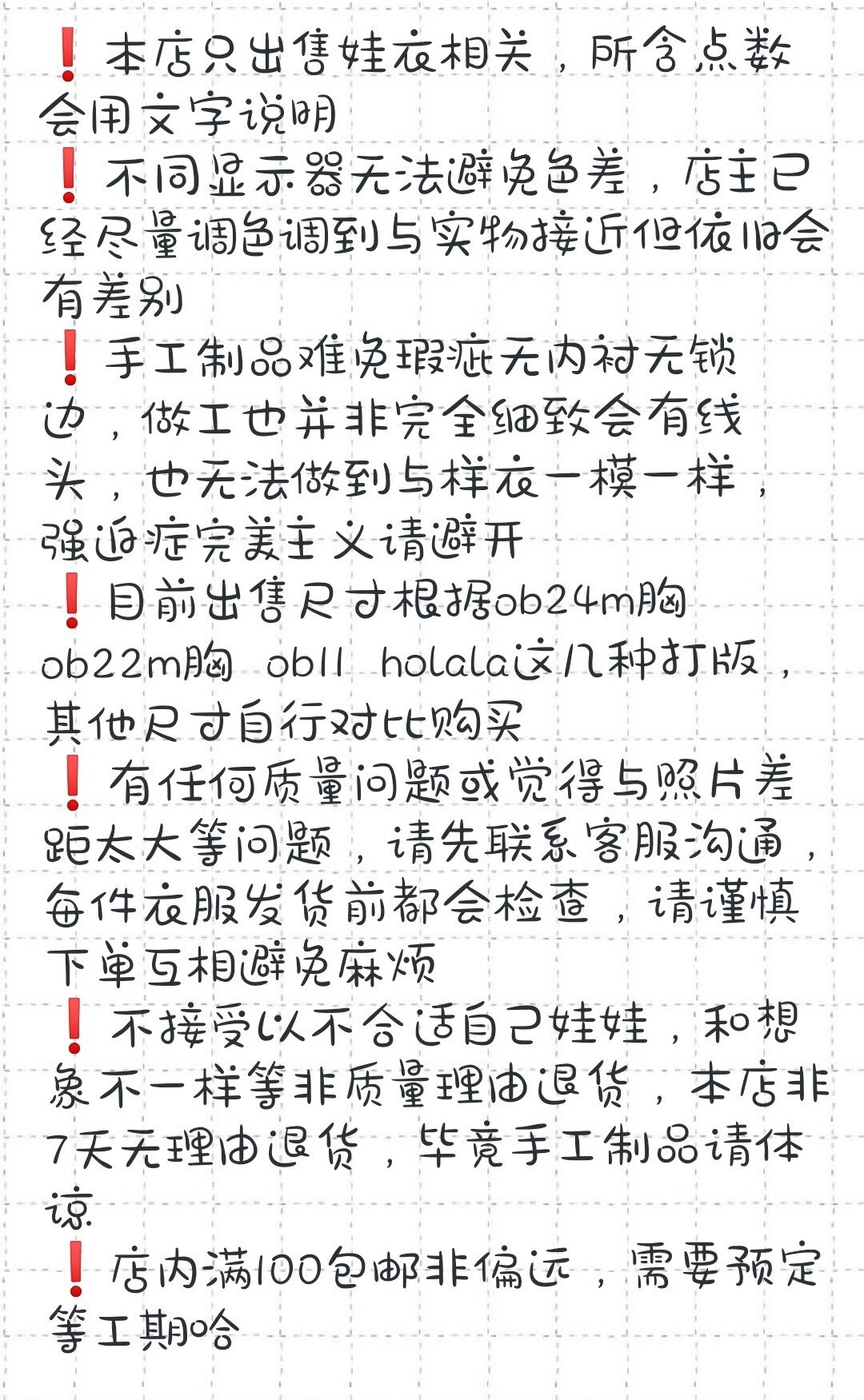 ❗本店只出售娃衣相关，所含点数会用文字说明
❗不同显示器无法避免色差，店主已经尽量调色调到与实物接近但依旧会有差别
❗手工制品难免瑕疵无内衬无锁边，做工也并非完全细致会有线头，也无法做到与样衣一模一样，强迫症完美主义请避开
❗目前出售尺寸根据ob24m胸 ob22m胸 ob11 holala这几种打版，其他尺寸自行对比购买
❗有任何质量问题或觉得与照片差距太大等问题，请先联系客服沟通，每件衣服发货前都会检查，请谨慎下单互相避免麻烦
❗不接受以不合适自己娃娃，和想象不一样等非质量理由退货，本店非7天无理由退货，毕竟手工制品请体谅
❗店内满100包邮非偏远，需要预定等工期哈